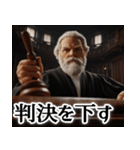 判決を下す